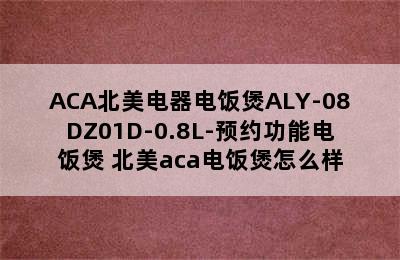 ACA北美电器电饭煲ALY-08DZ01D-0.8L-预约功能电饭煲 北美aca电饭煲怎么样